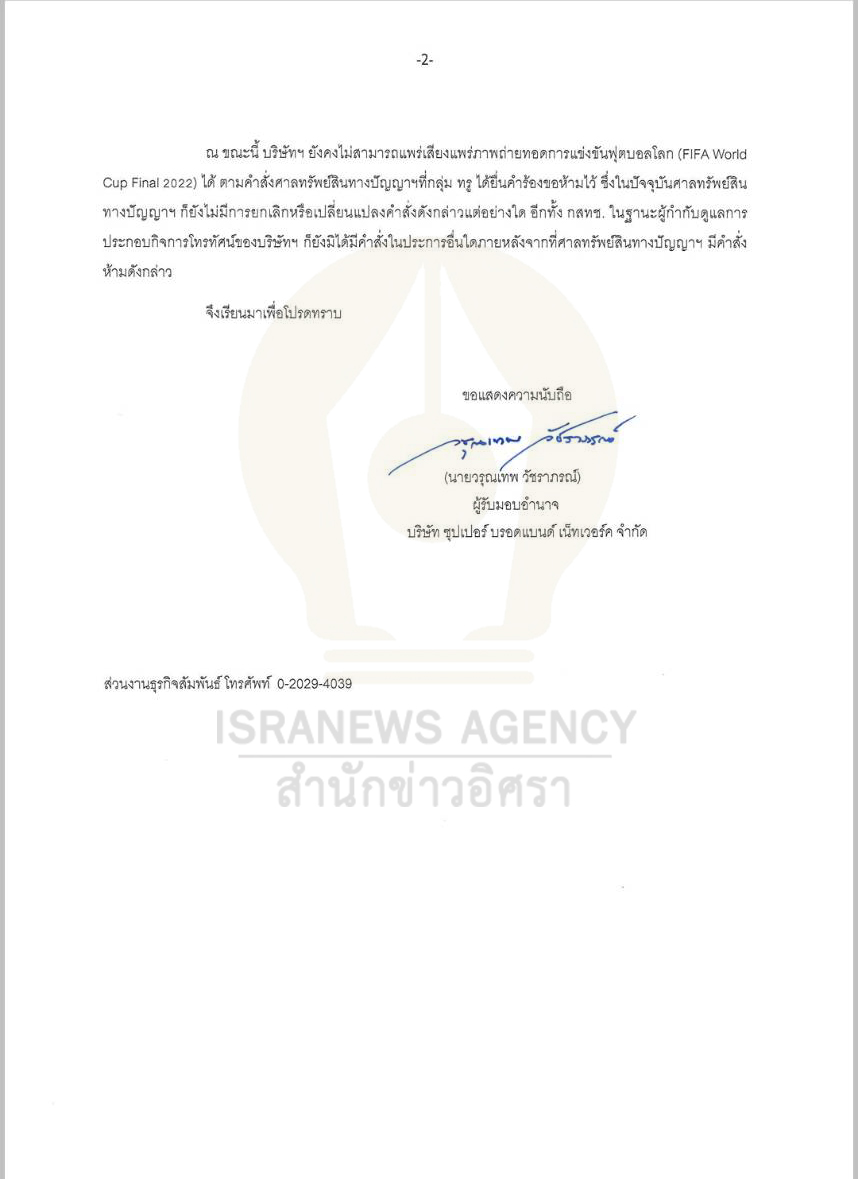 -2-

ณ ขณะนี้ บริษัทฯ ยังคงไม่สามารถแพร่เสียงแพร่ภาพถ่ายทอดการแข่งขันฟุตบอลโลก (FIFA World Cup Final 2022) ได้ ตามคำสั่งศาลทรัพย์สินทางปัญญาฯที่กลุ่ม ทรู ได้ยื่นคำร้องขอห้ามไว้ ซึ่งในปัจจุบันศาลทรัพย์สินทางปัญญาฯ ก็ยังไม่มีการยกเลิกหรือเปลี่ยนแปลงคำสั่งดังกล่าวแต่อย่างใด อีกทั้ง กสทช. ในฐานะผู้กำกับดูแลการประกอบกิจการโทรทัศน์ของบริษัทฯ ก็ยังมิได้มีคำสั่งในประการอื่นใดภายหลังจากที่ศาลทรัพย์สินทางปัญญาฯ มีคำสั่งห้ามดังกล่าว

จึงเรียนมาเพื่อโปรดทราบ

ขอแสดงความนับถือ

วรุณเทพ วัชราภรณ์

(นายวรุณเทพ วัชราภรณ์)
ผู้รับมอบอำนาจ
บริษัท ซุปเปอร์ บรอดแบนด์ เน็ทเวอร์ค จำกัด

ส่วนงานธุรกิจสัมพันธ์ โทรศัพท์ 0-2029-4039

ISRANEWS AGENCY
สำนักข่าวอิศรา